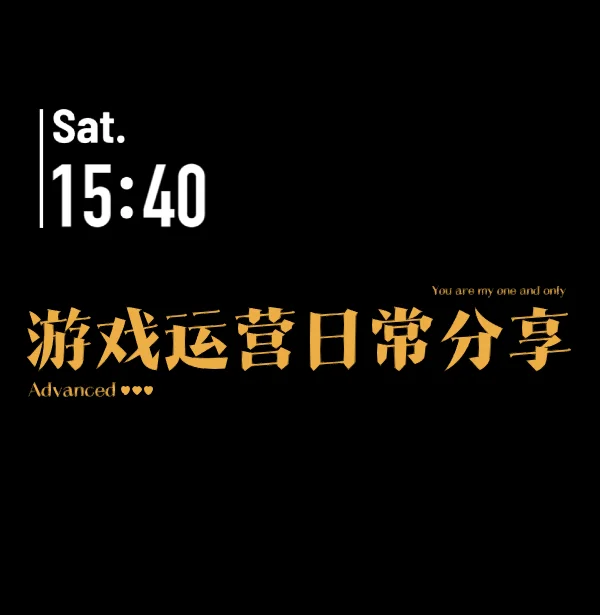 Sat.
15:40

You are my one and only

游戏运营日常分享

Advanced ♥♥♥